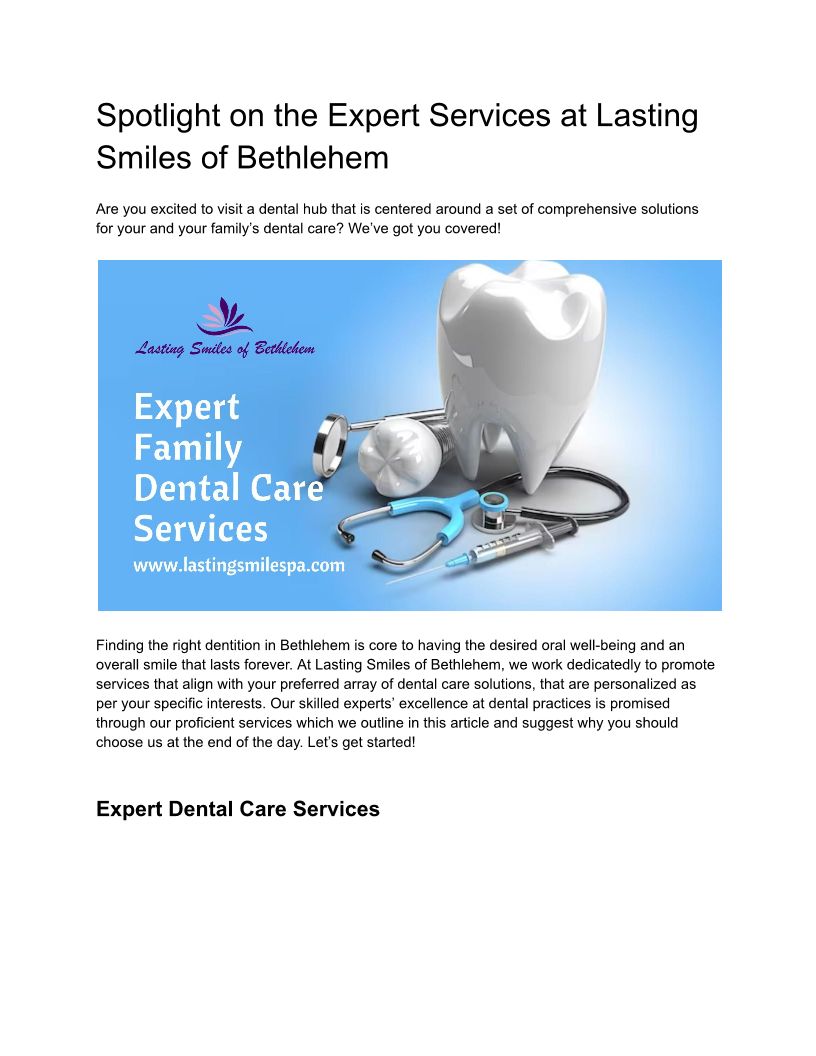 Spotlight on the Expert Services at Lasting Smiles of Bethlehem

Are you excited to visit a dental hub that is centered around a set of comprehensive solutions for your and your family's dental care? We've got you covered!

Lasting Smiles of Bethlehem

Expert
Family
Dental Care
Services
www.lastingsmilespa.com

Finding the right dentition in Bethlehem is core to having the desired oral well-being and an overall smile that lasts forever. At Lasting Smiles of Bethlehem, we work dedicatedly to promote services that align with your preferred array of dental care solutions, that are personalized as per your specific interests. Our skilled experts' excellence at dental practices is promised through our proficient services which we outline in this article and suggest why you should choose us at the end of the day. Let's get started!

Expert Dental Care Services